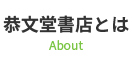 恭文堂書店とは
About